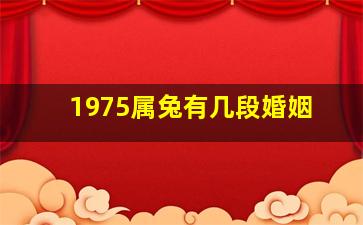 1975属兔有几段婚姻